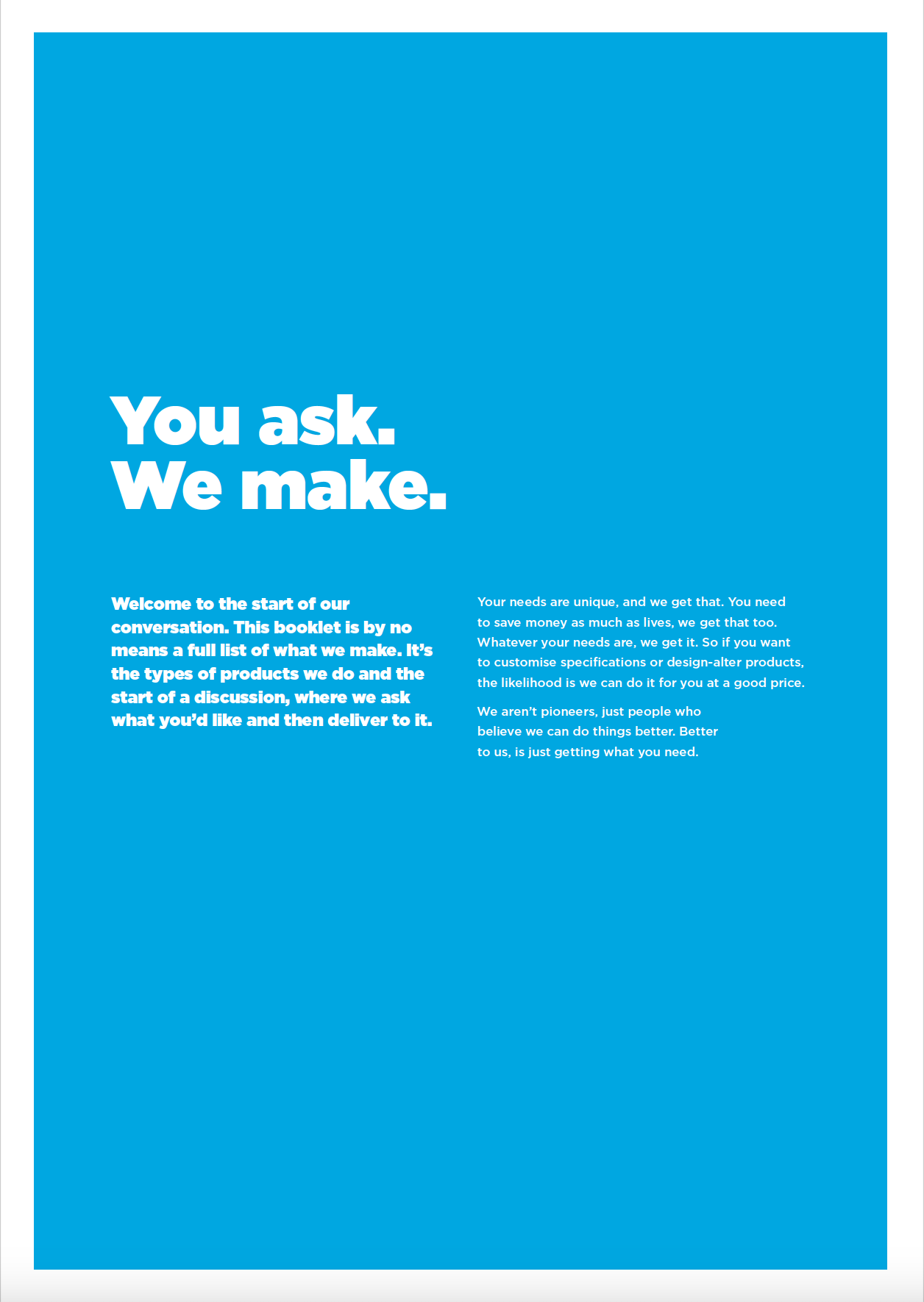 You ask.
We make.

Welcome to the start of our conversation. This booklet is by no means a full list of what we make. It's the types of products we do and the start of a discussion, where we ask what you'd like and then deliver to it.

Your needs are unique, and we get that. You need to save money as much as lives, we get that too. Whatever your needs are, we get it. So if you want to customise specifications or design-alter products, the likelihood is we can do it for you at a good price.

We aren't pioneers, just people who believe we can do things better. Better to us, is just getting what you need.